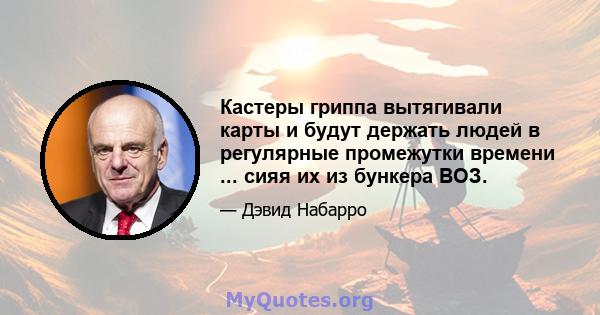 Кастеры гриппа вытягивали карты и будут держать людей в регулярные промежутки времени ... сияя их из бункера ВОЗ.

— Дэвид Набарро

MyQuotes.org